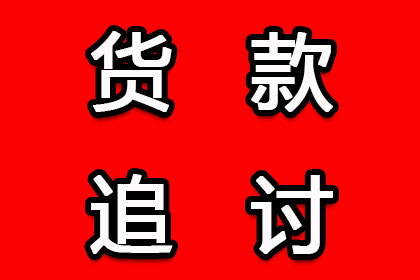 货款
追讨